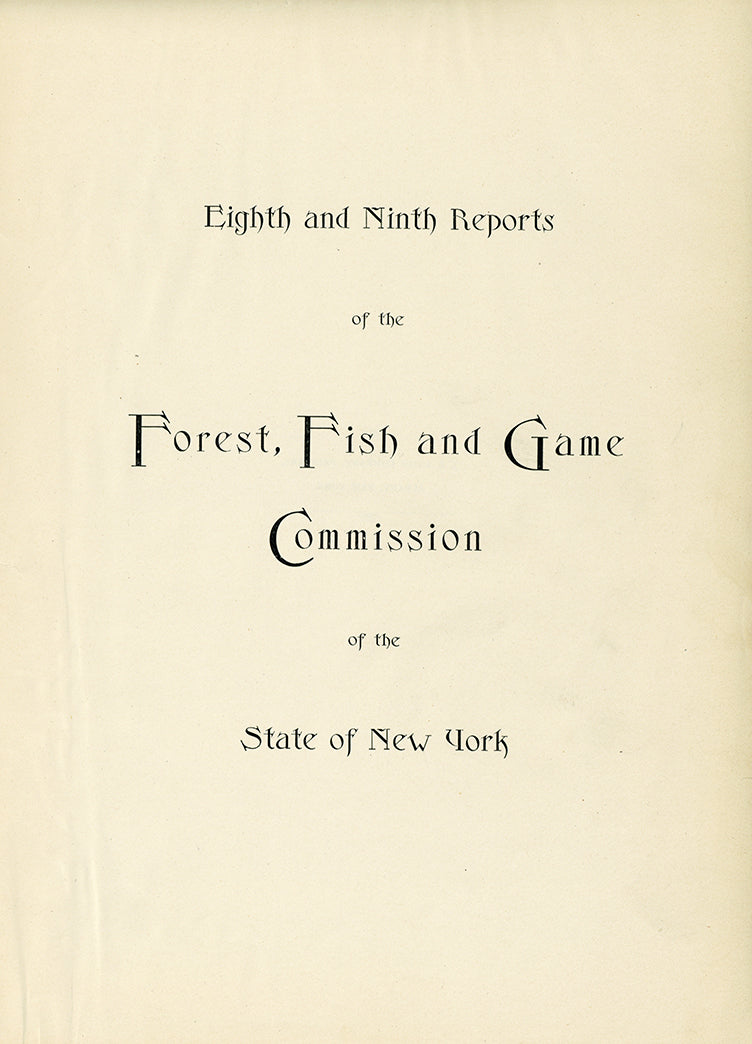 Eighth and Ninth Reports

of the

Forest, Fish and Game Commission

of the

State of New York